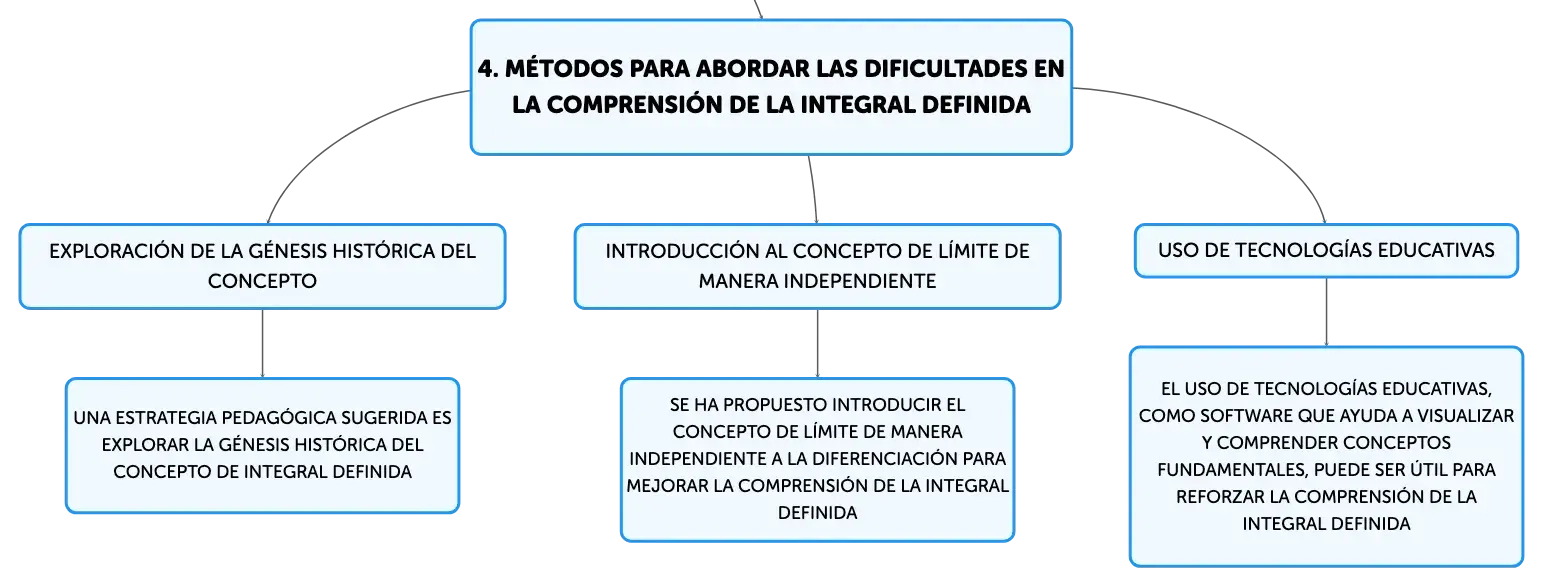 4. MÉTODOS PARA ABORDAR LAS DIFICULTADES EN LA COMPRENSIÓN DE LA INTEGRAL DEFINIDA

EXPLORACIÓN DE LA GÉNESIS HISTÓRICA DEL CONCEPTO

UNA ESTRATEGIA PEDAGÓGICA SUGERIDA ES EXPLORAR LA GÉNESIS HISTÓRICA DEL CONCEPTO DE INTEGRAL DEFINIDA

INTRODUCCIÓN AL CONCEPTO DE LÍMITE DE MANERA INDEPENDIENTE

SE HA PROPUESTO INTRODUCIR EL CONCEPTO DE LÍMITE DE MANERA INDEPENDIENTE A LA DIFERENCIACIÓN PARA MEJORAR LA COMPRENSIÓN DE LA INTEGRAL DEFINIDA

USO DE TECNOLOGÍAS EDUCATIVAS

EL USO DE TECNOLOGÍAS EDUCATIVAS, COMO SOFTWARE QUE AYUDA A VISUALIZAR Y COMPRENDER CONCEPTOS FUNDAMENTALES, PUEDE SER ÚTIL PARA REFORZAR LA COMPRENSIÓN DE LA INTEGRAL DEFINIDA